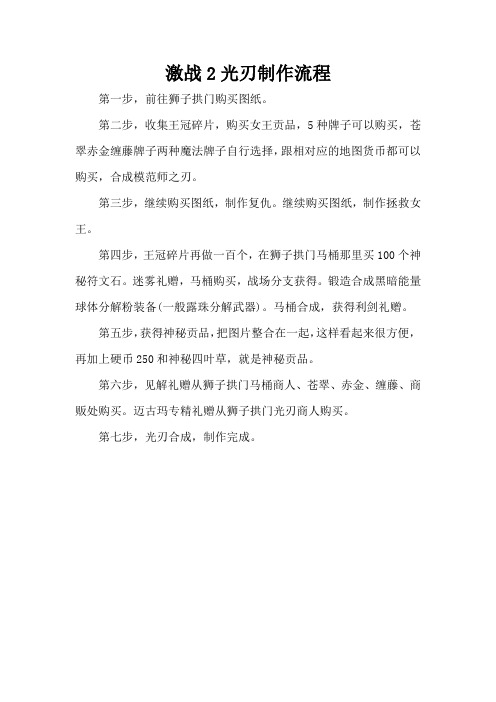 激战2光刃制作流程

第一步，前往狮子拱门购买图纸。

第二步，收集王冠碎片，购买女王贡品，5种牌子可以购买，苍翠赤金缠藤牌子两种魔法牌子自行选择，跟相对应的地图货币都可以购买，合成模范师之刃。

第三步，继续购买图纸，制作复仇。继续购买图纸，制作拯救女王。

第四步，王冠碎片再做一百个，在狮子拱门马桶那里买100个神秘符文石。迷雾礼赠，马桶购买，战场分支获得。锻造合成黑暗能量球体分解粉装备(一般露珠分解武器)。马桶合成，获得利剑礼赠。

第五步，获得神秘贡品，把图片整合在一起，这样看起来很方便，再加上硬币250和神秘四叶草，就是神秘贡品。

第六步，见解礼赠从狮子拱门马桶商人、苍翠、赤金、缠藤、商贩处购买。迈古玛专精礼赠从狮子拱门光刃商人购买。

第七步，光刃合成，制作完成。